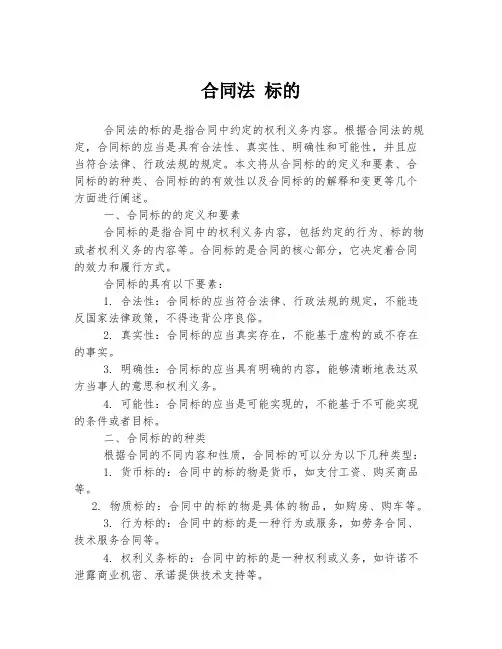 合同法 标的

合同法的标的是指合同中约定的权利义务内容。根据合同法的规定，合同标的应当是具有合法性、真实性、明确性和可能性，并且应当符合法律、行政法规的规定。本文将从合同标的的定义和要素、合同标的的种类、合同标的的有效性以及合同标的的解释和变更等几个方面进行阐述。

一、合同标的的定义和要素

合同标的是指合同中的权利义务内容，包括约定的行为、标的物或者权利义务的内容等。合同标的是合同的核心部分，它决定着合同的效力和履行方式。

合同标的具有以下要素：

1. 合法性：合同标的应当符合法律、行政法规的规定，不能违反国家法律政策，不得违背公序良俗。

2. 真实性：合同标的应当真实存在，不能基于虚构的或不存在的事实。

3. 明确性：合同标的应当具有明确的内容，能够清晰地表达双方当事人的意思和权利义务。

4. 可能性：合同标的应当是可能实现的，不能基于不可能实现的条件或者目标。

二、合同标的的种类

根据合同的不同内容和性质，合同标的可以分为以下几种类型：

1. 货币标的：合同中的标的物是货币，如支付工资、购买商品等。

2. 物质标的：合同中的标的物是具体的物品，如购房、购车等。

3. 行为标的：合同中的标的是一种行为或服务，如劳务合同、技术服务合同等。

4. 权利义务标的：合同中的标的是一种权利或义务，如许诺不泄露商业机密、承诺提供技术支持等。